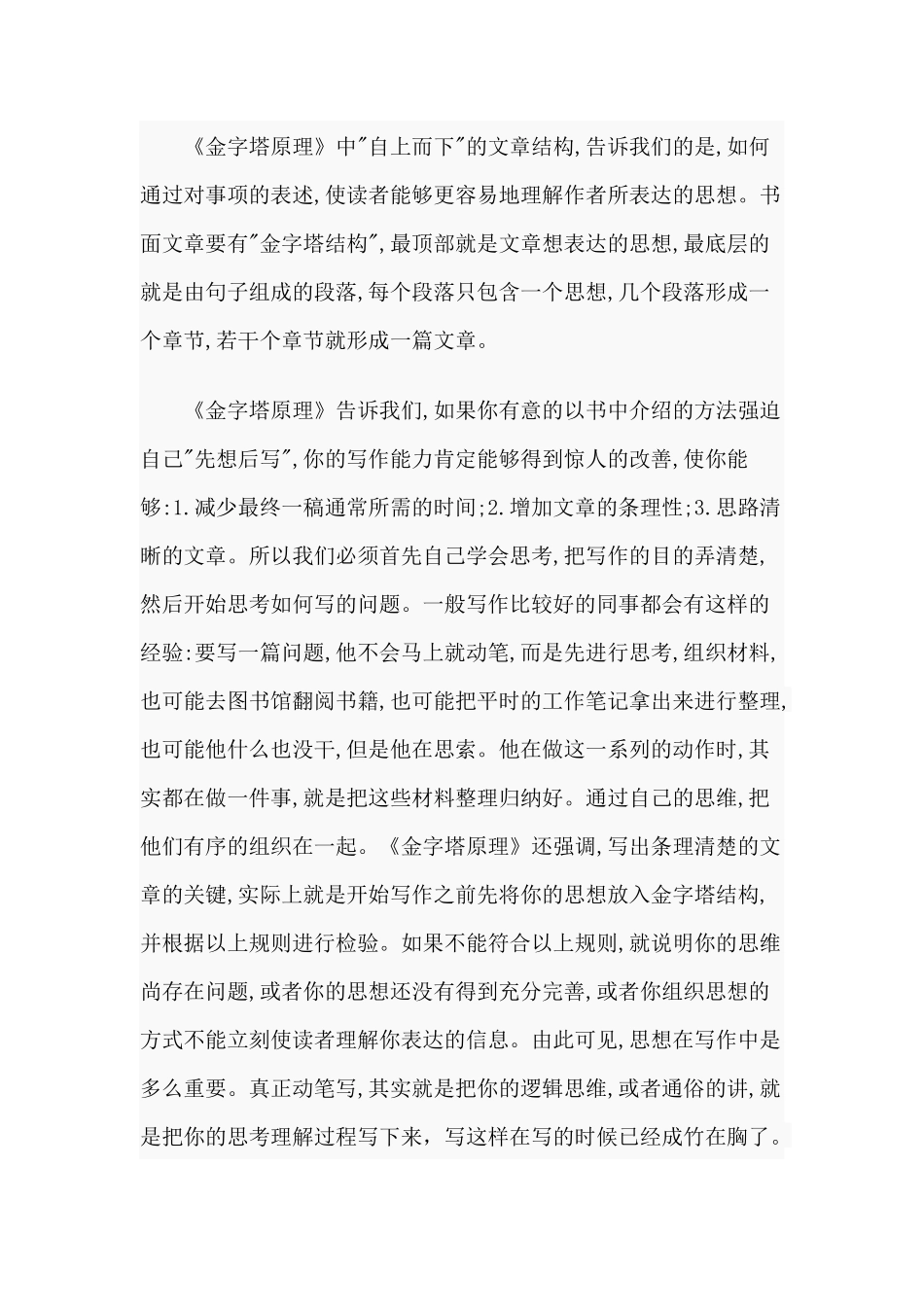 《金字塔原理》中"自上而下"的文章结构,告诉我们的是,如何通过对事项的表述,使读者能够更容易地理解作者所表达的思想。书面文章要有"金字塔结构",最顶部就是文章想表达的思想,最底层的就是由句子组成的段落,每个段落只包含一个思想,几个段落形成一个章节,若干个章节就形成一篇文章。

《金字塔原理》告诉我们,如果你有意的以书中介绍的方法强迫自己"先想后写",你的写作能力肯定能够得到惊人的改善,使你能够:1.减少最终一稿通常所需的时间;2.增加文章的条理性;3.思路清晰的文章。所以我们必须首先自己学会思考,把写作的目的弄清楚,然后开始思考如何写的问题。一般写作比较好的同事都会有这样的经验:要写一篇问题,他不会马上就动笔,而是先进行思考,组织材料,也可能去图书馆翻阅书籍,也可能把平时的工作笔记拿出来进行整理,也可能他什么也没干,但是他在思索。他在做这一系列的动作时,其实都在做一件事,就是把这些材料整理归纳好。通过自己的思维,把他们有序的组织在一起。《金字塔原理》还强调,写出条理清楚的文章的关键,实际上就是开始写作之前先将你的思想放入金字塔结构,并根据以上规则进行检验。如果不能符合以上规则,就说明你的思维尚存在问题,或者你的思想还没有得到充分完善,或者你组织思想的方式不能立刻使读者理解你表达的信息。由此可见,思想在写作中是多么重要。真正动笔写,其实就是把你的逻辑思维,或者通俗的讲,就是把你的思考理解过程写下来，写这样在写的时候已经成竹在胸了。